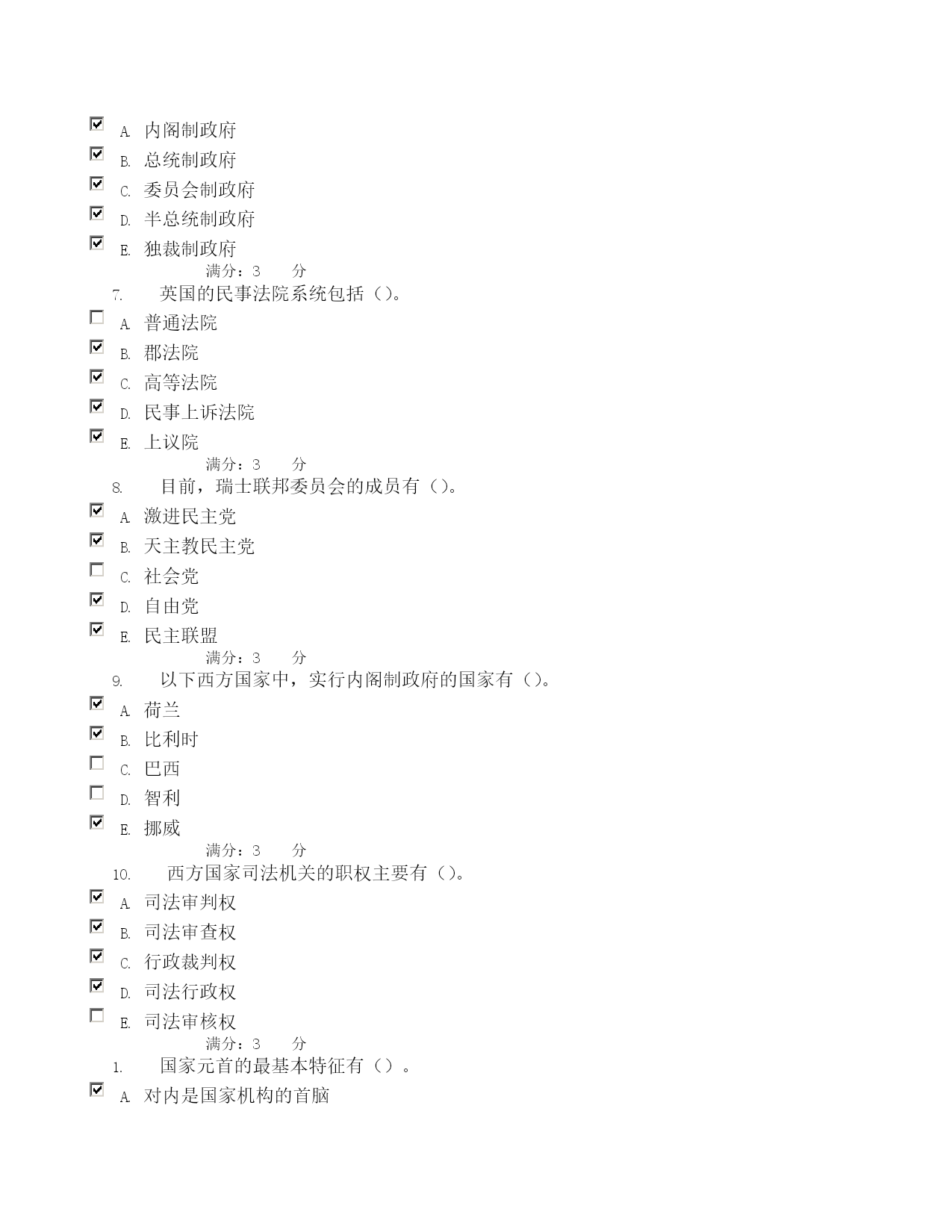 A. 内阁制政府
B. 总统制政府
C. 委员会制政府
D. 半总统制政府
E. 独裁制政府
满分：3 分
7. 英国的民事法院系统包括（）。
A. 普通法院
B. 郡法院
C. 高等法院
D. 民事上诉法院
E. 上议院
满分：3 分
8. 目前，瑞士联邦委员会的成员有（）。
A. 激进民主党
B. 天主教民主党
C. 社会党
D. 自由党
E. 民主联盟
满分：3 分
9. 以下西方国家中，实行内阁制政府的国家有（）。
A. 荷兰
B. 比利时
C. 巴西
D. 智利
E. 挪威
满分：3 分
10. 西方国家司法机关的职权主要有（）。
A. 司法审判权
B. 司法审查权
C. 行政裁判权
D. 司法行政权
E. 司法审核权
满分：3 分
1. 国家元首的最基本特征有（）。
A. 对内是国家机构的首脑